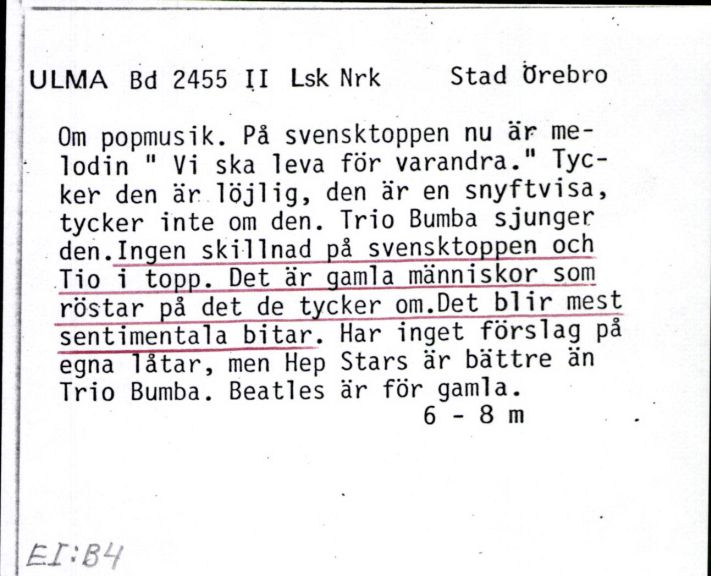 ULMA Bd 2455 II Lsk Nrk Stad Örebro

Om popmusik. På svensktoppen nu är melodin " Vi ska leva för varandra." Tycker den är löjlig, den är en snyftvisa, tycker inte om den. Trio Bumba sjunger den.Ingen skillnad på svensktoppen och Tio i topp. Det är gamla människor som röstar på det de tycker om.Det blir mest sentimentala bitar. Har inget förslag på egna låtar, men Hep Stars är bättre än Trio Bumba. Beatles är för gamla.
6 - 8 m

EI:B4